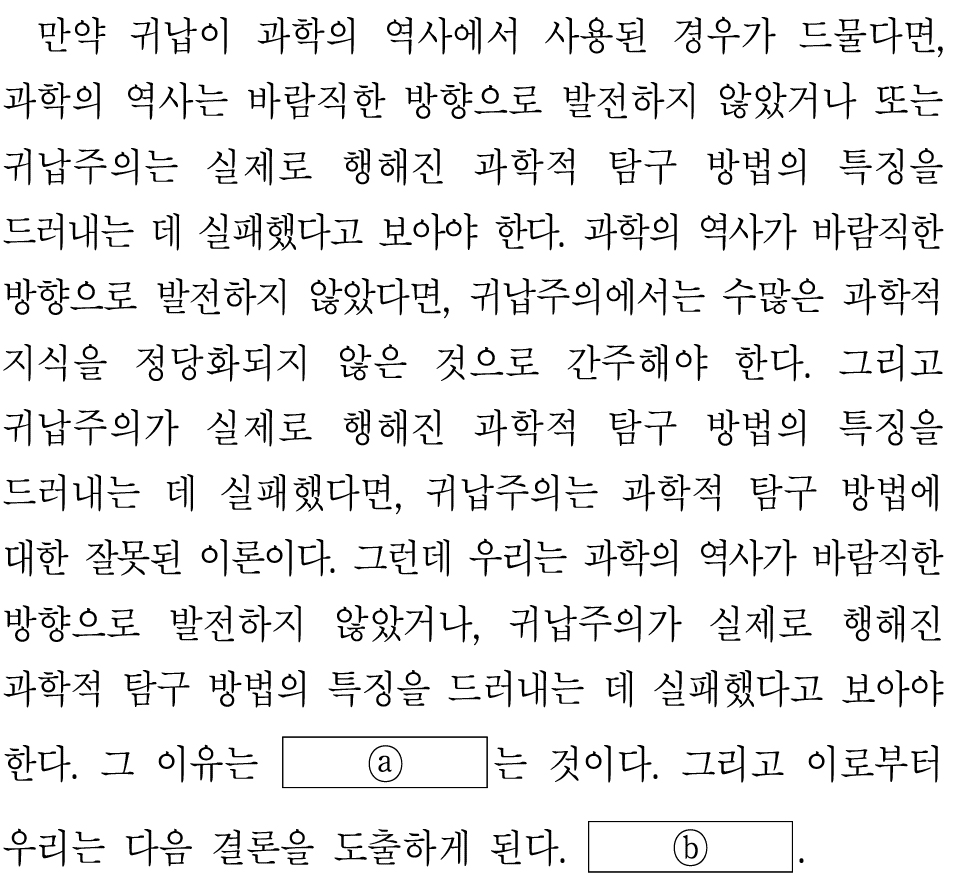 만약 귀납이 과학의 역사에서 사용된 경우가 드물다면, 과학의 역사는 바람직한 방향으로 발전하지 않았거나 또는 귀납주의는 실제로 행해진 과학적 탐구 방법의 특징을 드러내는 데 실패했다고 보아야 한다. 과학의 역사가 바람직한 방향으로 발전하지 않았다면, 귀납주의에서는 수많은 과학적 지식을 정당화되지 않은 것으로 간주해야 한다. 그리고 귀납주의가 실제로 행해진 과학적 탐구 방법의 특징을 드러내는 데 실패했다면, 귀납주의는 과학적 탐구 방법에 대한 잘못된 이론이다. 그런데 우리는 과학의 역사가 바람직한 방향으로 발전하지 않았거나, 귀납주의가 실제로 행해진 과학적 탐구 방법의 특징을 드러내는 데 실패했다고 보아야 한다. 그 이유는 ⓐ 는 것이다. 그리고 이로부터 우리는 다음 결론을 도출하게 된다. ⓑ .